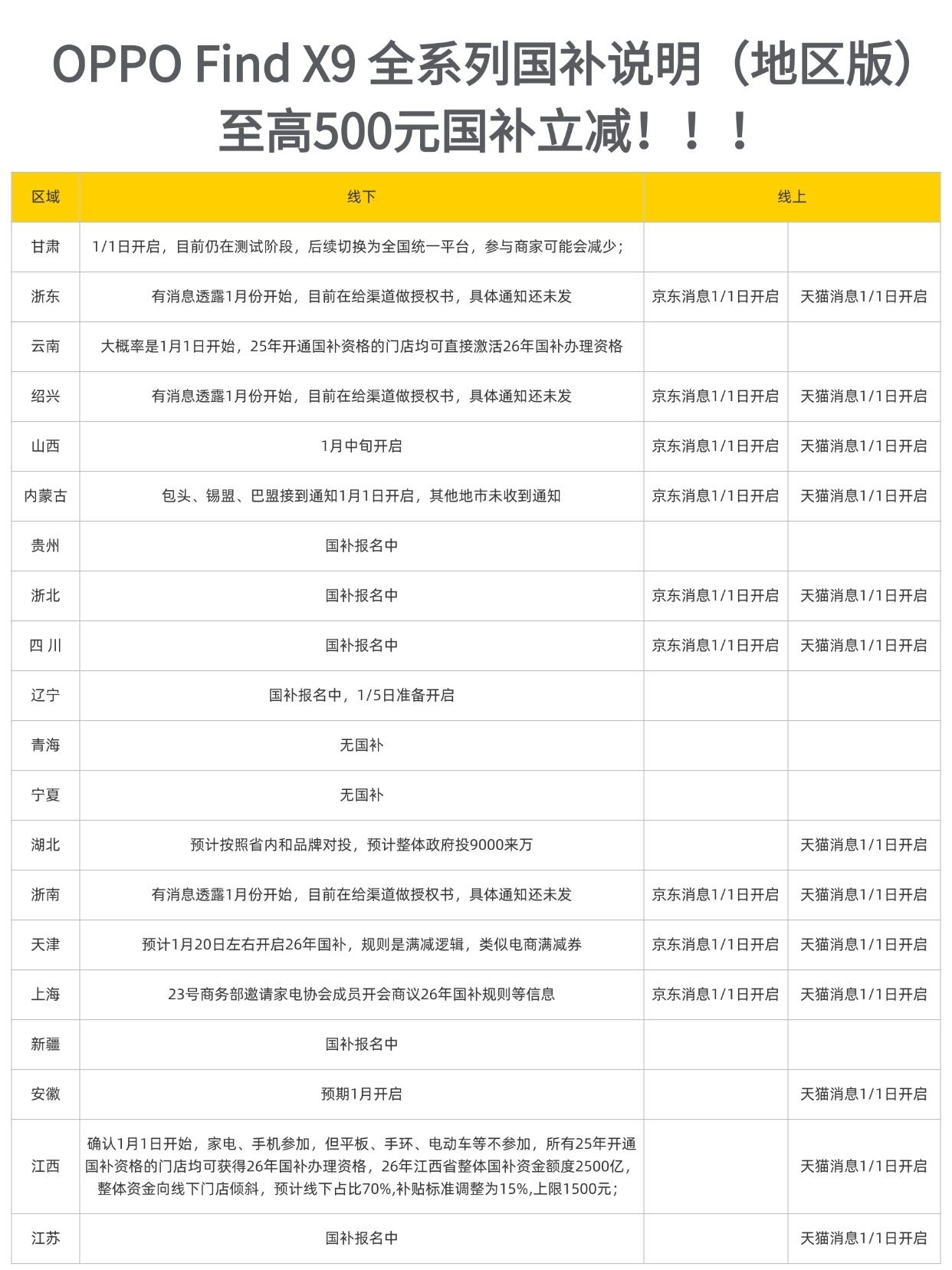 OPPO Find X9 全系列国补说明（地区版）
至高500元国补立减！！！

| 区域 | 线下 | 线上 | |
|---|---|---|---|
| 甘肃 | 1/1日开启，目前仍在测试阶段，后续切换为全国统一平台，参与商家可能会减少； | | |
| 浙东 | 有消息透露1月份开始，目前在给渠道做授权书，具体通知还未发 | 京东消息1/1日开启 | 天猫消息1/1日开启 |
| 云南 | 大概率是1月1日开始，25年开通国补资格的门店均可直接激活26年国补办理资格 | | |
| 绍兴 | 有消息透露1月份开始，目前在给渠道做授权书，具体通知还未发 | 京东消息1/1日开启 | 天猫消息1/1日开启 |
| 山西 | 1月中旬开启 | 京东消息1/1日开启 | 天猫消息1/1日开启 |
| 内蒙古 | 包头、锡盟、巴盟接到通知1月1日开启，其他地市未收到通知 | 京东消息1/1日开启 | 天猫消息1/1日开启 |
| 贵州 | 国补报名中 | | |
| 浙北 | 国补报名中 | 京东消息1/1日开启 | 天猫消息1/1日开启 |
| 四 川 | 国补报名中 | 京东消息1/1日开启 | 天猫消息1/1日开启 |
| 辽宁 | 国补报名中，1/5日准备开启 | | |
| 青海 | 无国补 | | |
| 宁夏 | 无国补 | | |
| 湖北 | 预计按照省内和品牌对投，预计整体政府投9000来万 | | 天猫消息1/1日开启 |
| 浙南 | 有消息透露1月份开始，目前在给渠道做授权书，具体通知还未发 | 京东消息1/1日开启 | 天猫消息1/1日开启 |
| 天津 | 预计1月20日左右开启26年国补，规则是满减逻辑，类似电商满减券 | 京东消息1/1日开启 | 天猫消息1/1日开启 |
| 上海 | 23号商务部邀请家电协会成员开会商议26年国补规则等信息 | 京东消息1/1日开启 | 天猫消息1/1日开启 |
| 新疆 | 国补报名中 | | |
| 安徽 | 预期1月开启 | | 天猫消息1/1日开启 |
| 江西 | 确认1月1日开始，家电、手机参加，但平板、手环、电动车等不参加，所有25年开通国补资格的门店均可获得26年国补办理资格，26年江西省整体国补资金额度2500亿，整体资金向线下门店倾斜，预计线下占比70%,补贴标准调整为15%,上限1500元； | | 天猫消息1/1日开启 |
| 江苏 | 国补报名中 | | 天猫消息1/1日开启 |